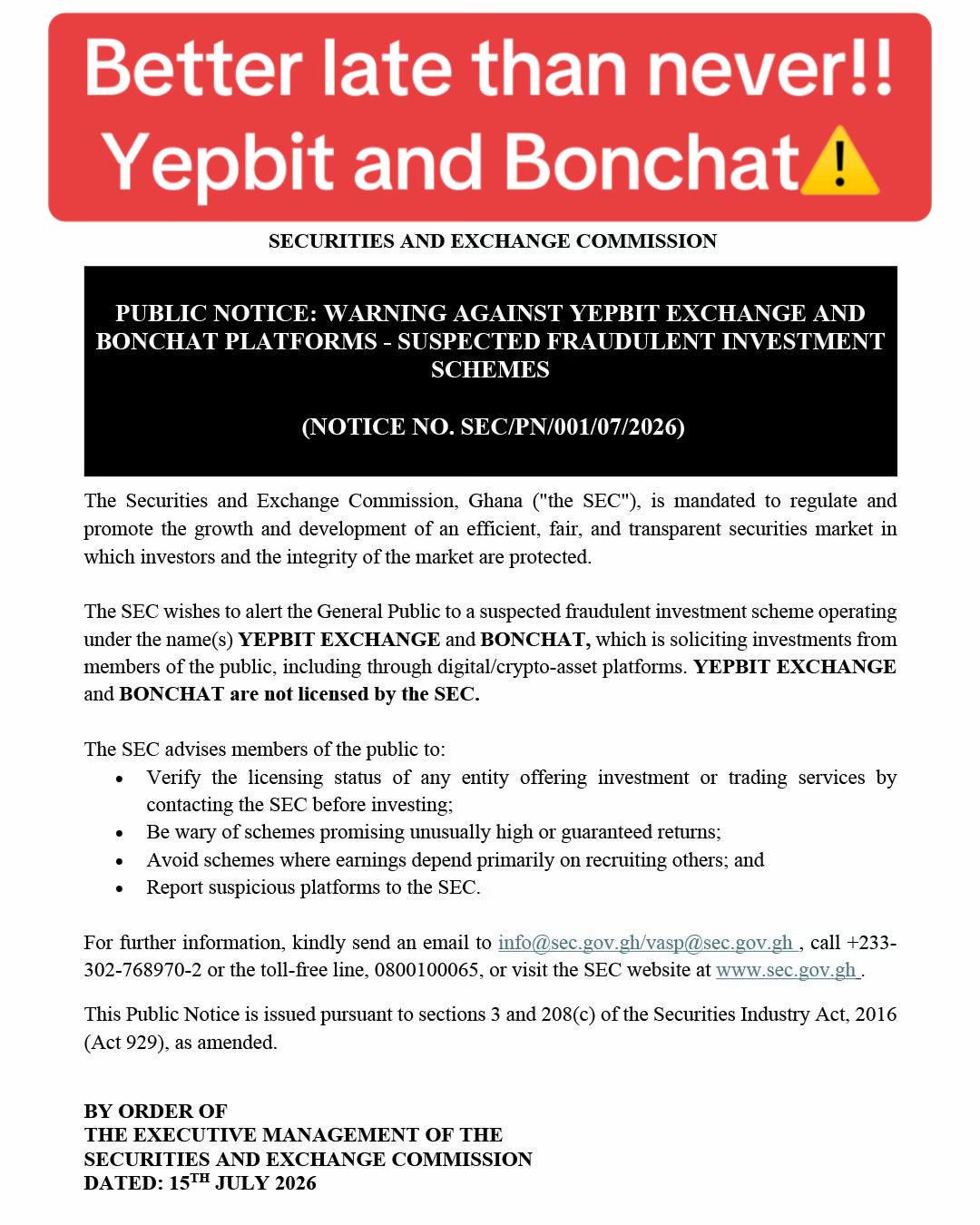 Better late than never!!
Yepbit and Bonchat⚠️

SECURITIES AND EXCHANGE COMMISSION

PUBLIC NOTICE: WARNING AGAINST YEPBIT EXCHANGE AND BONCHAT PLATFORMS - SUSPECTED FRAUDULENT INVESTMENT SCHEMES

(NOTICE NO. SEC/PN/001/07/2026)

The Securities and Exchange Commission, Ghana ("the SEC"), is mandated to regulate and promote the growth and development of an efficient, fair, and transparent securities market in which investors and the integrity of the market are protected.

The SEC wishes to alert the General Public to a suspected fraudulent investment scheme operating under the name(s) YEPBIT EXCHANGE and BONCHAT, which is soliciting investments from members of the public, including through digital/crypto-asset platforms. YEPBIT EXCHANGE and BONCHAT are not licensed by the SEC.

The SEC advises members of the public to:
• Verify the licensing status of any entity offering investment or trading services by contacting the SEC before investing;
• Be wary of schemes promising unusually high or guaranteed returns;
• Avoid schemes where earnings depend primarily on recruiting others; and
• Report suspicious platforms to the SEC.

For further information, kindly send an email to info@sec.gov.gh/vasp@sec.gov.gh , call +233-302-768970-2 or the toll-free line, 0800100065, or visit the SEC website at www.sec.gov.gh .

This Public Notice is issued pursuant to sections 3 and 208(c) of the Securities Industry Act, 2016 (Act 929), as amended.

BY ORDER OF
THE EXECUTIVE MANAGEMENT OF THE
SECURITIES AND EXCHANGE COMMISSION
DATED: 15TH JULY 2026